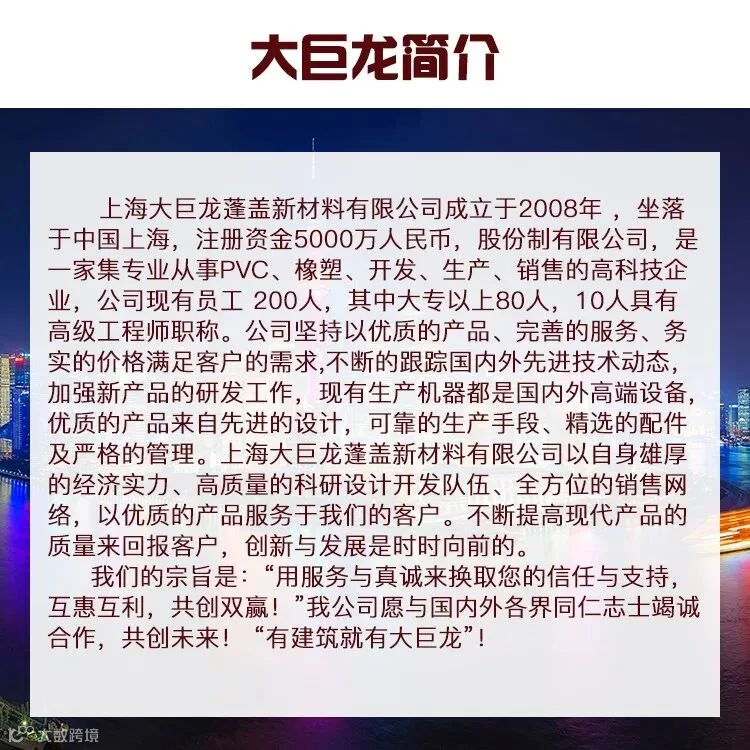 大巨龙简介

上海大巨龙蓬盖新材料有限公司成立于2008年，坐落于中国上海，注册资金5000万人民币，股份制有限公司，是一家集专业从事PVC、橡塑、开发、生产、销售的高科技企业，公司现有员工200人，其中大专以上80人，10人具有高级工程师职称。公司坚持以优质的产品、完善的服务、务实的价格满足客户的需求,不断的跟踪国内外先进技术动态，加强新产品的研发工作，现有生产机器都是国内外高端设备，优质的产品来自先进的设计，可靠的生产手段、精选的配件及严格的管理。上海大巨龙蓬盖新材料有限公司以自身雄厚的经济实力、高质量的科研设计开发队伍、全方位的销售网络，以优质的产品服务于我们的客户。不断提高现代产品的质量来回报客户，创新与发展是时时向前的。

我们的宗旨是：“用服务与真诚来换取您的信任与支持，互惠互利，共创双赢！”我公司愿与国内外各界同仁志士竭诚合作，共创未来！“有建筑就有大巨龙”！

大数跨境